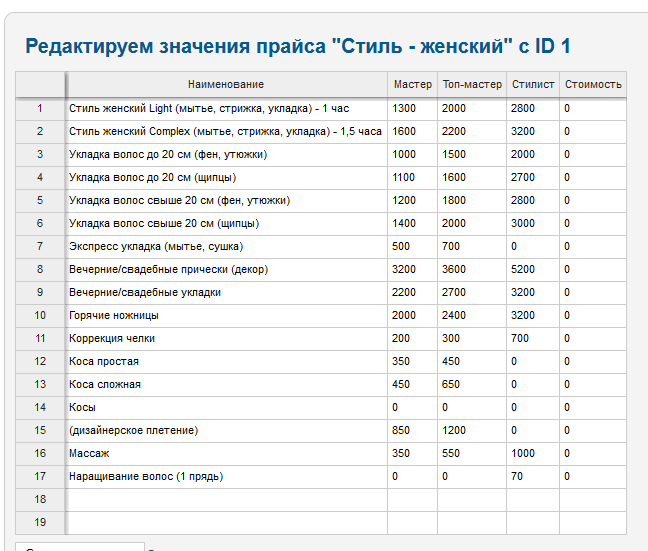 Редактируем значения прайса "Стиль - женский" с ID 1

| | Наименование | Мастер | Топ-мастер | Стилист | Стоимость |
|---|---|---|---|---|---|
| 1 | Стиль женский Light (мытье, стрижка, укладка) - 1 час | 1300 | 2000 | 2800 | 0 |
| 2 | Стиль женский Complex (мытье, стрижка, укладка) - 1,5 часа | 1600 | 2200 | 3200 | 0 |
| 3 | Укладка волос до 20 см (фен, утюжки) | 1000 | 1500 | 2000 | 0 |
| 4 | Укладка волос до 20 см (щипцы) | 1100 | 1600 | 2700 | 0 |
| 5 | Укладка волос свыше 20 см (фен, утюжки) | 1200 | 1800 | 2800 | 0 |
| 6 | Укладка волос свыше 20 см (щипцы) | 1400 | 2000 | 3000 | 0 |
| 7 | Экспресс укладка (мытье, сушка) | 500 | 700 | 0 | 0 |
| 8 | Вечерние/свадебные прически (декор) | 3200 | 3600 | 5200 | 0 |
| 9 | Вечерние/свадебные укладки | 2200 | 2700 | 3200 | 0 |
| 10 | Горячие ножницы | 2000 | 2400 | 3200 | 0 |
| 11 | Коррекция челки | 200 | 300 | 700 | 0 |
| 12 | Коса простая | 350 | 450 | 0 | 0 |
| 13 | Коса сложная | 450 | 650 | 0 | 0 |
| 14 | Косы | 0 | 0 | 0 | 0 |
| 15 | (дизайнерское плетение) | 850 | 1200 | 0 | 0 |
| 16 | Массаж | 350 | 550 | 1000 | 0 |
| 17 | Наращивание волос (1 прядь) | 0 | 0 | 70 | 0 |
| 18 | | | | | |
| 19 | | | | | |